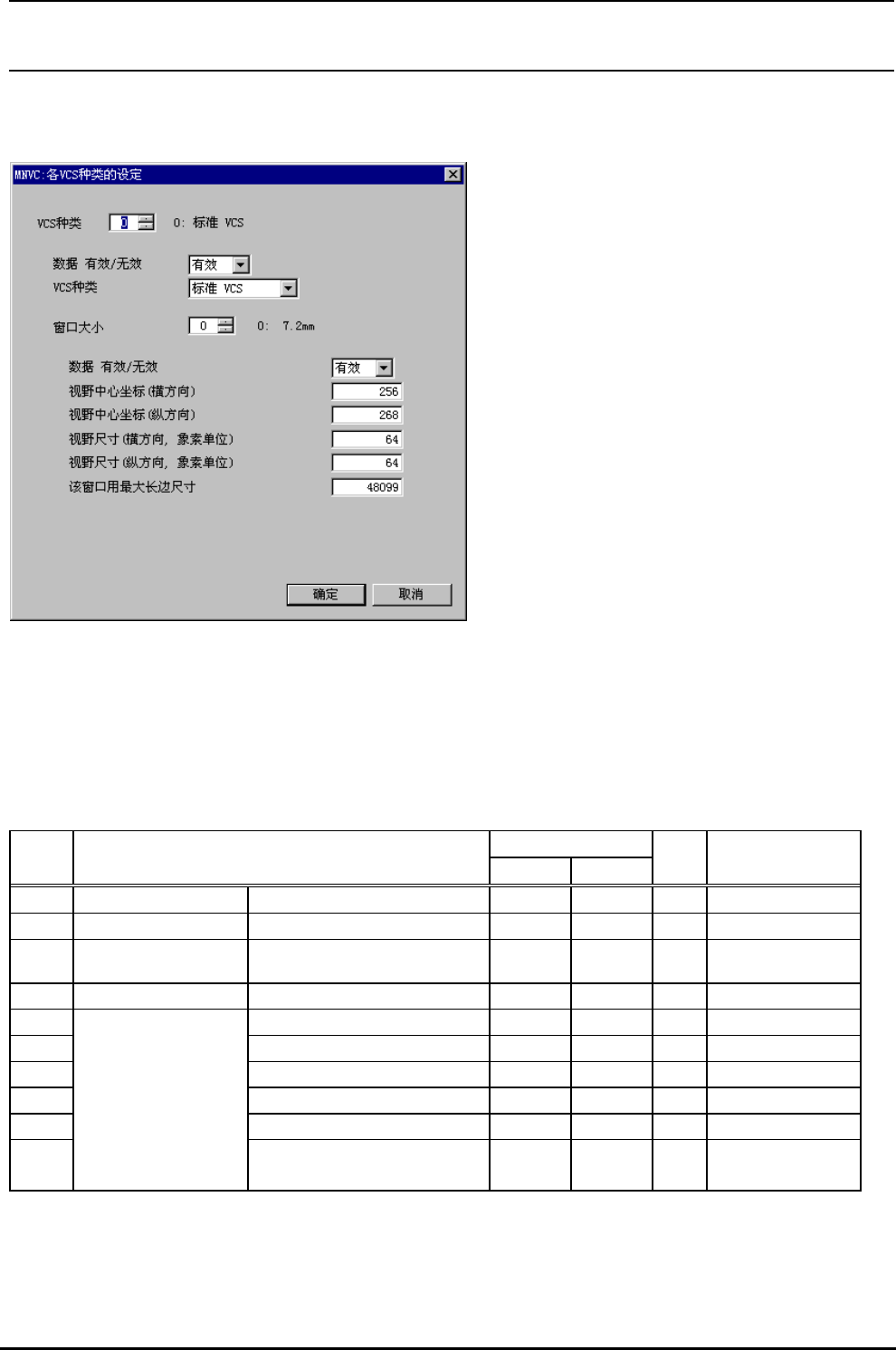 MNVC:各VCS种类的设定

VCS种类 0 0: 标准 VCS

数据 有效/无效 有效
VCS种类 标准 VCS

窗口大小 0 0: 7.2mm

数据 有效/无效 有效
视野中心坐标(横方向) 256
视野中心坐标(纵方向) 268
视野尺寸(横方向, 象素单位) 64
视野尺寸(纵方向, 象素单位) 64
该窗口用最大长边尺寸 48099

确定 取消